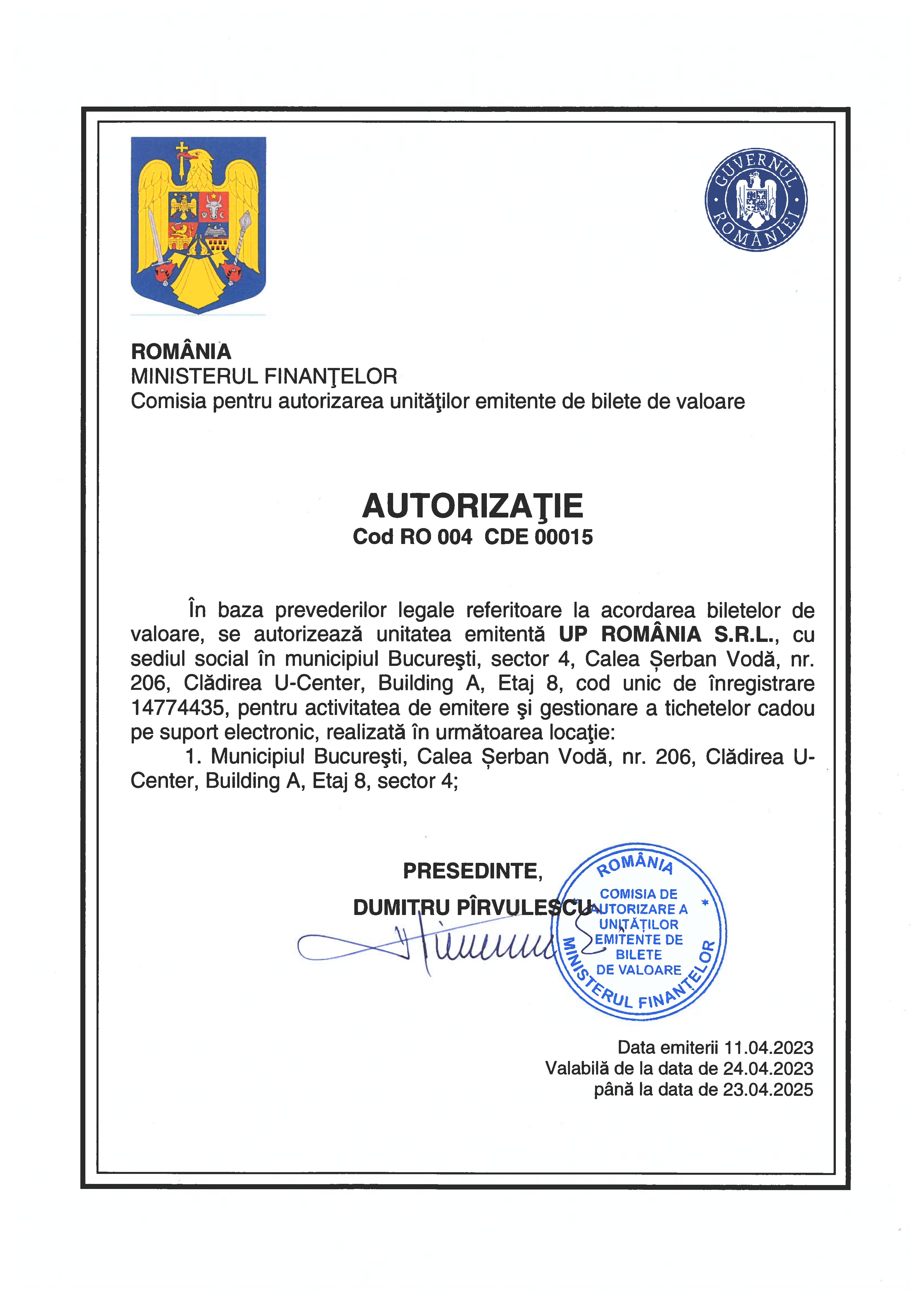 GUVERNUL ROMÂNIEI

ROMÂNIA
MINISTERUL FINANŢELOR
Comisia pentru autorizarea unităţilor emitente de bilete de valoare

AUTORIZAŢIE
Cod RO 004 CDE 00015

În baza prevederilor legale referitoare la acordarea biletelor de valoare, se autorizează unitatea emitentă UP ROMÂNIA S.R.L., cu sediul social în municipiul Bucureşti, sector 4, Calea Șerban Vodă, nr. 206, Clădirea U-Center, Building A, Etaj 8, cod unic de înregistrare 14774435, pentru activitatea de emitere şi gestionare a tichetelor cadou pe suport electronic, realizată în următoarea locaţie:
1. Municipiul Bucureşti, Calea Șerban Vodă, nr. 206, Clădirea U-Center, Building A, Etaj 8, sector 4;

PRESEDINTE,
DUMITRU PÎRVULESCU

ROMÂNIA
COMISIA DE AUTORIZARE A UNITĂȚILOR EMITENTE DE BILETE DE VALOARE
MINISTERUL FINANȚELOR

Data emiterii 11.04.2023
Valabilă de la data de 24.04.2023
până la data de 23.04.2025